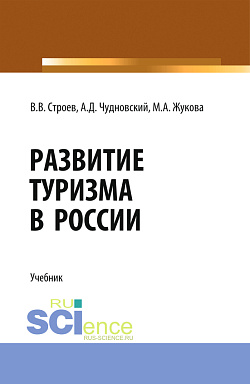 В.В. Строев, А.Д. Чудновский, М.А. Жукова

РАЗВИТИЕ ТУРИЗМА В РОССИИ

Учебник

RU SCIence
RUS-SCIENCE.RU